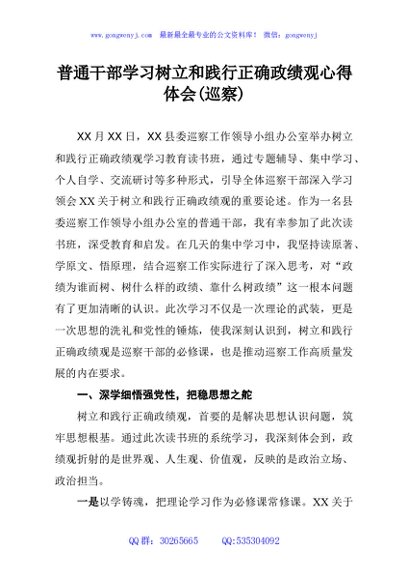 www.gongwenyj.com 最新最全最专业的公文资料库！ 微信：gongwenyj

普通干部学习树立和践行正确政绩观心得体会(巡察)

XX月XX日，XX县委巡察工作领导小组办公室举办树立和践行正确政绩观学习教育读书班，通过专题辅导、集中学习、个人自学、交流研讨等多种形式，引导全体巡察干部深入学习领会XX关于树立和践行正确政绩观的重要论述。作为一名县委巡察工作领导小组办公室的普通干部，我有幸参加了此次读书班，深受教育和启发。在几天的集中学习中，我坚持读原著、学原文、悟原理，结合巡察工作实际进行了深入思考，对“政绩为谁而树、树什么样的政绩、靠什么树政绩”这一根本问题有了更加清晰的认识。此次学习不仅是一次理论的武装，更是一次思想的洗礼和党性的锤炼，使我深刻认识到，树立和践行正确政绩观是巡察干部的必修课，也是推动巡察工作高质量发展的内在要求。

一、深学细悟强党性，把稳思想之舵

树立和践行正确政绩观，首要的是解决思想认识问题，筑牢思想根基。通过此次读书班的系统学习，我深刻体会到，政绩观折射的是世界观、人生观、价值观，反映的是政治立场、政治担当。

一是以学铸魂，把理论学习作为必修课常修课。XX关于

QQ群：30265665 QQ:535304092